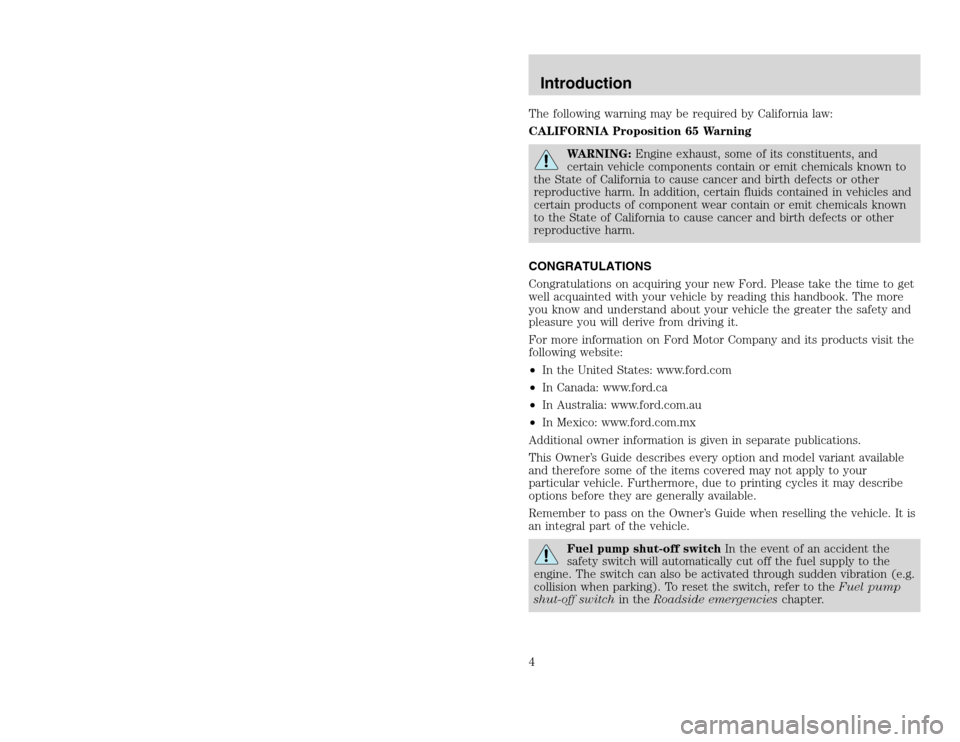 Introduction

The following warning may be required by California law:

CALIFORNIA Proposition 65 Warning

WARNING: Engine exhaust, some of its constituents, and certain vehicle components contain or emit chemicals known to the State of California to cause cancer and birth defects or other reproductive harm. In addition, certain fluids contained in vehicles and certain products of component wear contain or emit chemicals known to the State of California to cause cancer and birth defects or other reproductive harm.

CONGRATULATIONS

Congratulations on acquiring your new Ford. Please take the time to get well acquainted with your vehicle by reading this handbook. The more you know and understand about your vehicle the greater the safety and pleasure you will derive from driving it.

For more information on Ford Motor Company and its products visit the following website:

• In the United States: www.ford.com

• In Canada: www.ford.ca

• In Australia: www.ford.com.au

• In Mexico: www.ford.com.mx

Additional owner information is given in separate publications.

This Owner's Guide describes every option and model variant available and therefore some of the items covered may not apply to your particular vehicle. Furthermore, due to printing cycles it may describe options before they are generally available.

Remember to pass on the Owner's Guide when reselling the vehicle. It is an integral part of the vehicle.

Fuel pump shut-off switch In the event of an accident the safety switch will automatically cut off the fuel supply to the engine. The switch can also be activated through sudden vibration (e.g. collision when parking). To reset the switch, refer to the Fuel pump shut-off switch in the Roadside emergencies chapter.

4

carmanualsonline.info